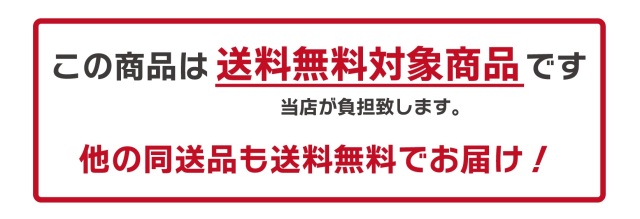 この商品は 送料無料対象商品 です

当店が負担致します。

他の同送品も送料無料でお届け！